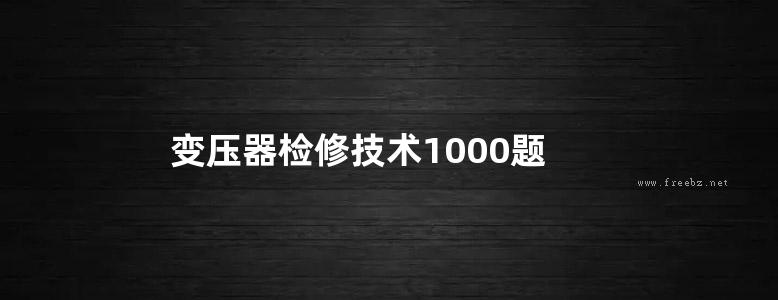 变压器检修技术1000题

www.freebz.net